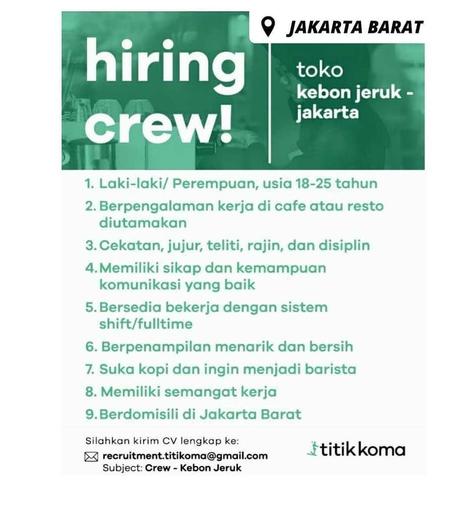 JAKARTA BARAT

hiring crew!

toko
kebon jeruk - jakarta

1. Laki-laki/ Perempuan, usia 18-25 tahun
2. Berpengalaman kerja di cafe atau resto diutamakan
3. Cekatan, jujur, teliti, rajin, dan disiplin
4. Memiliki sikap dan kemampuan komunikasi yang baik
5. Bersedia bekerja dengan sistem shift/fulltime
6. Berpenampilan menarik dan bersih
7. Suka kopi dan ingin menjadi barista
8. Memiliki semangat kerja
9. Berdomisili di Jakarta Barat

Silahkan kirim CV lengkap ke:
recruitment.titikoma@gmail.com
Subject: Crew - Kebon Jeruk

titikkoma